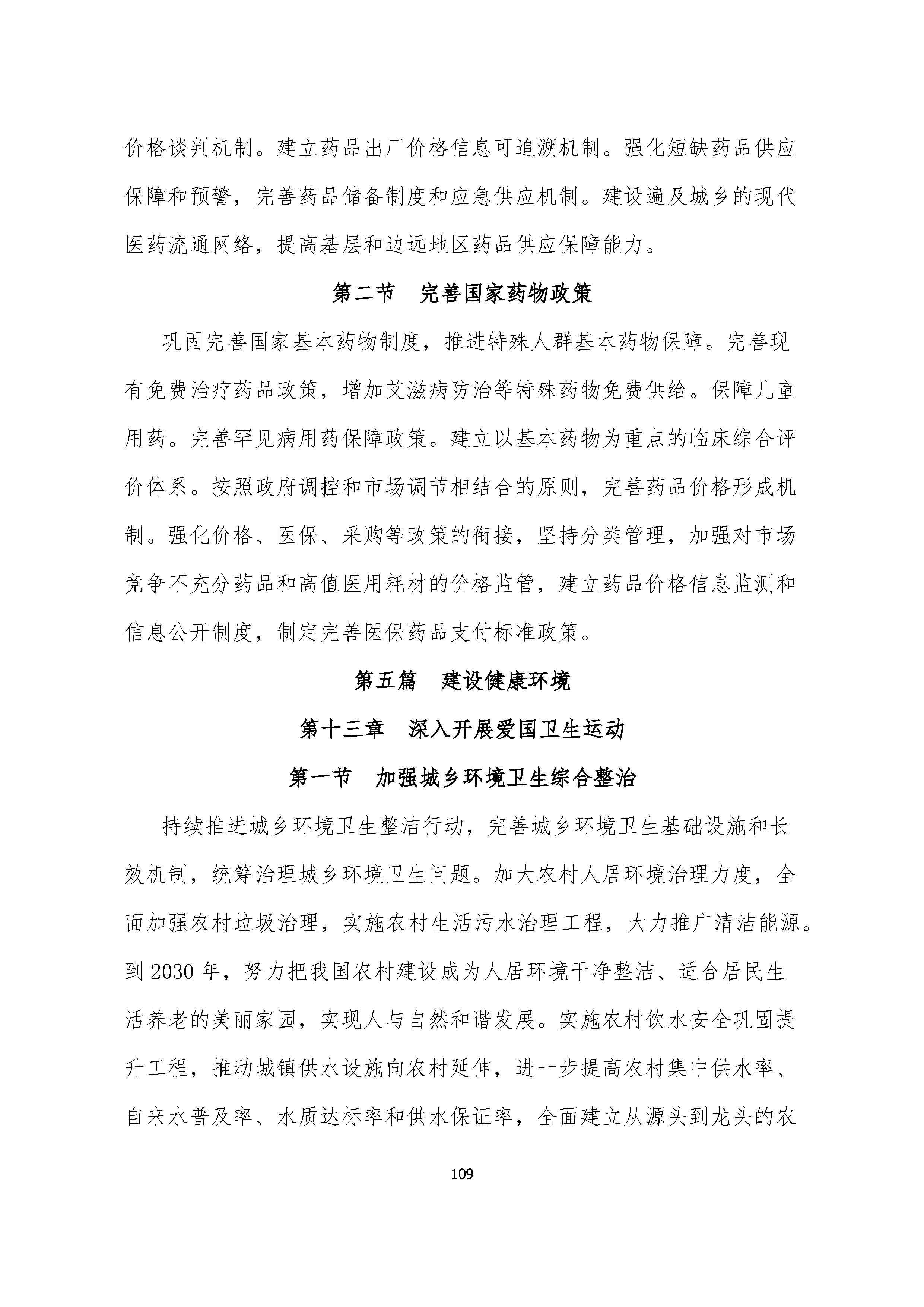 价格谈判机制。建立药品出厂价格信息可追溯机制。强化短缺药品供应保障和预警，完善药品储备制度和应急供应机制。建设遍及城乡的现代医药流通网络，提高基层和边远地区药品供应保障能力。

第二节　完善国家药物政策

巩固完善国家基本药物制度，推进特殊人群基本药物保障。完善现有免费治疗药品政策，增加艾滋病防治等特殊药物免费供给。保障儿童用药。完善罕见病用药保障政策。建立以基本药物为重点的临床综合评价体系。按照政府调控和市场调节相结合的原则，完善药品价格形成机制。强化价格、医保、采购等政策的衔接，坚持分类管理，加强对市场竞争不充分药品和高值医用耗材的价格监管，建立药品价格信息监测和信息公开制度，制定完善医保药品支付标准政策。

第五篇　建设健康环境

第十三章　深入开展爱国卫生运动

第一节　加强城乡环境卫生综合整治

持续推进城乡环境卫生整洁行动，完善城乡环境卫生基础设施和长效机制，统筹治理城乡环境卫生问题。加大农村人居环境治理力度，全面加强农村垃圾治理，实施农村生活污水治理工程，大力推广清洁能源。到 2030 年，努力把我国农村建设成为人居环境干净整洁、适合居民生活养老的美丽家园，实现人与自然和谐发展。实施农村饮水安全巩固提升工程，推动城镇供水设施向农村延伸，进一步提高农村集中供水率、自来水普及率、水质达标率和供水保证率，全面建立从源头到龙头的农

109